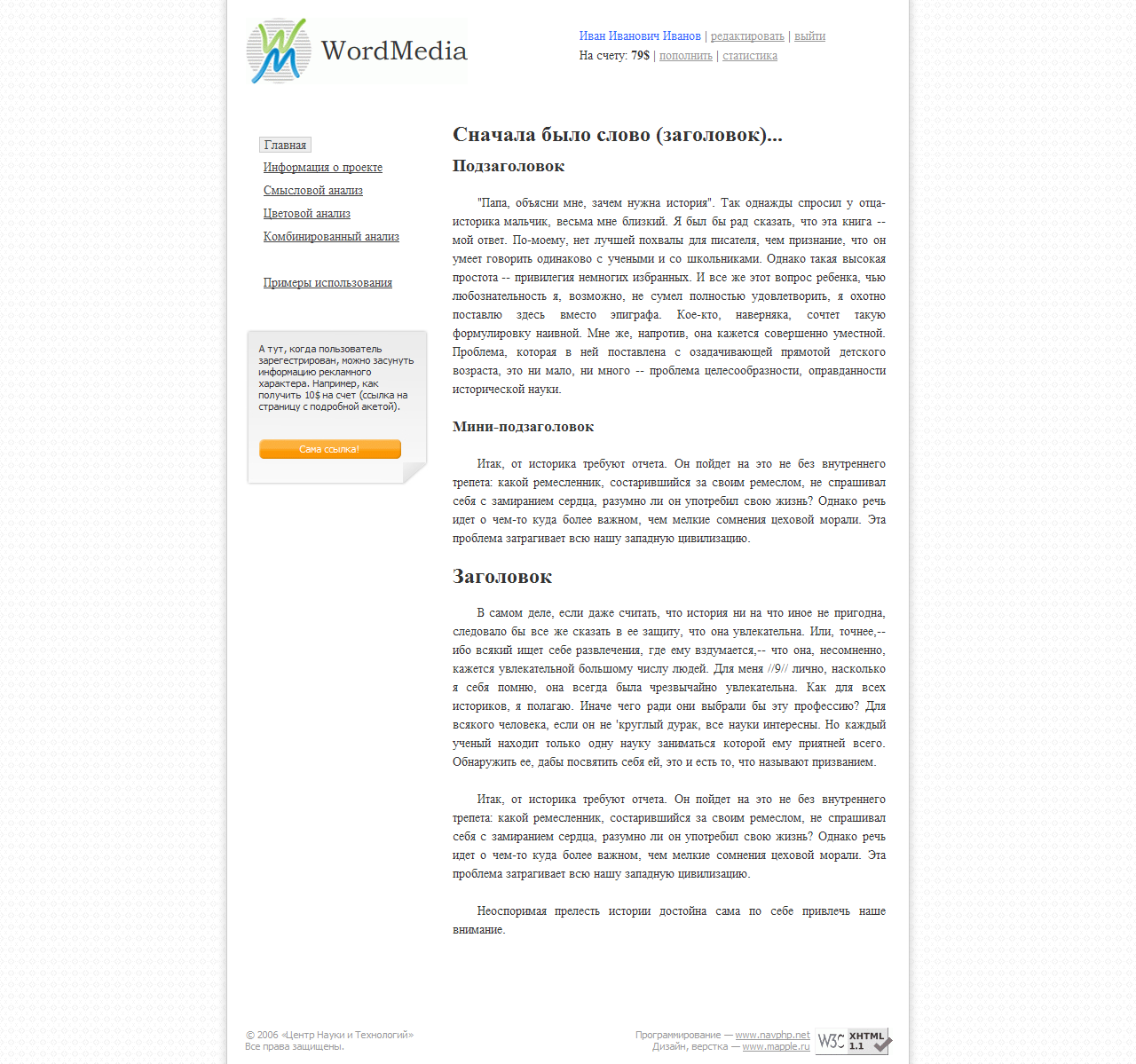 WordMedia

Иван Иванович Иванов | редактировать | выйти
На счету: 79$ | пополнить | статистика

Главная
Информация о проекте
Смысловой анализ
Цветовой анализ
Комбинированный анализ

Примеры использования

А тут, когда пользователь зарегестрирован, можно засунуть информацию рекламного характера. Например, как получить 10$ на счет (ссылка на страницу с подробной акетой).

Сама ссылка!

Сначала было слово (заголовок)...

Подзаголовок

"Папа, объясни мне, зачем нужна история". Так однажды спросил у отца-историка мальчик, весьма мне близкий. Я был бы рад сказать, что эта книга -- мой ответ. По-моему, нет лучшей похвалы для писателя, чем признание, что он умеет говорить одинаково с учеными и со школьниками. Однако такая высокая простота -- привилегия немногих избранных. И все же этот вопрос ребенка, чью любознательность я, возможно, не сумел полностью удовлетворить, я охотно поставлю здесь вместо эпиграфа. Кое-кто, наверняка, сочтет такую формулировку наивной. Мне же, напротив, она кажется совершенно уместной. Проблема, которая в ней поставлена с озадачивающей прямотой детского возраста, это ни мало, ни много -- проблема целесообразности, оправданности исторической науки.

Мини-подзаголовок

Итак, от историка требуют отчета. Он пойдет на это не без внутреннего трепета: какой ремесленник, состарившийся за своим ремеслом, не спрашивал себя с замиранием сердца, разумно ли он употребил свою жизнь? Однако речь идет о чем-то куда более важном, чем мелкие сомнения цеховой морали. Эта проблема затрагивает всю нашу западную цивилизацию.

Заголовок

В самом деле, если даже считать, что история ни на что иное не пригодна, следовало бы все же сказать в ее защиту, что она увлекательна. Или, точнее,-- ибо всякий ищет себе развлечения, где ему вздумается,-- что она, несомненно, кажется увлекательной большому числу людей. Для меня //9// лично, насколько я себя помню, она всегда была чрезвычайно увлекательна. Как для всех историков, я полагаю. Иначе чего ради они выбрали бы эту профессию? Для всякого человека, если он не 'круглый дурак, все науки интересны. Но каждый ученый находит только одну науку заниматься которой ему приятней всего. Обнаружить ее, дабы посвятить себя ей, это и есть то, что называют призванием.

Итак, от историка требуют отчета. Он пойдет на это не без внутреннего трепета: какой ремесленник, состарившийся за своим ремеслом, не спрашивал себя с замиранием сердца, разумно ли он употребил свою жизнь? Однако речь идет о чем-то куда более важном, чем мелкие сомнения цеховой морали. Эта проблема затрагивает всю нашу западную цивилизацию.

Неоспоримая прелесть истории достойна сама по себе привлечь наше внимание.

© 2006 «Центр Науки и Технологий»
Все права защищены.

Программирование — www.navphp.net
Дизайн, верстка — www.mapple.ru

W3C XHTML 1.1